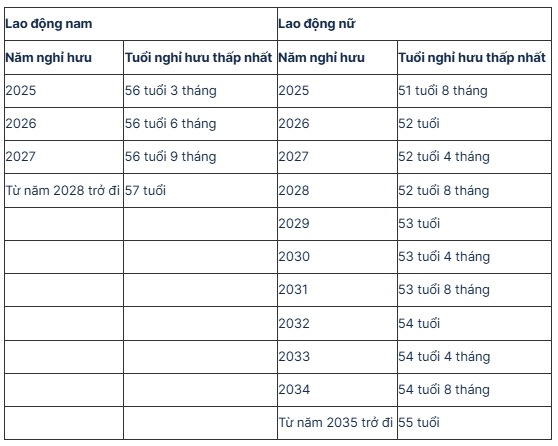 | Lao động nam | | Lao động nữ | |
|---|---|---|---|
| Năm nghỉ hưu | Tuổi nghỉ hưu thấp nhất | Năm nghỉ hưu | Tuổi nghỉ hưu thấp nhất |
| 2025 | 56 tuổi 3 tháng | 2025 | 51 tuổi 8 tháng |
| 2026 | 56 tuổi 6 tháng | 2026 | 52 tuổi |
| 2027 | 56 tuổi 9 tháng | 2027 | 52 tuổi 4 tháng |
| Từ năm 2028 trở đi | 57 tuổi | 2028 | 52 tuổi 8 tháng |
| | | 2029 | 53 tuổi |
| | | 2030 | 53 tuổi 4 tháng |
| | | 2031 | 53 tuổi 8 tháng |
| | | 2032 | 54 tuổi |
| | | 2033 | 54 tuổi 4 tháng |
| | | 2034 | 54 tuổi 8 tháng |
| | | Từ năm 2035 trở đi | 55 tuổi |